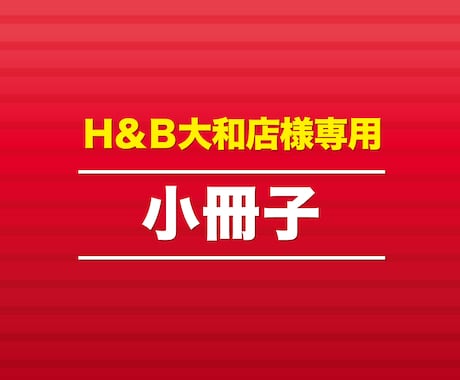 H＆B大和店様専用

小冊子